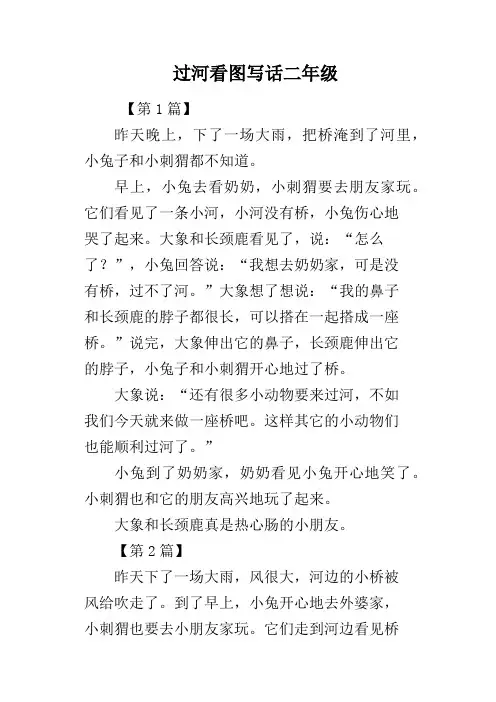 过河看图写话二年级

【第1篇】

昨天晚上，下了一场大雨，把桥淹到了河里，小兔子和小刺猬都不知道。

早上，小兔去看奶奶，小刺猬要去朋友家玩。它们看见了一条小河，小河没有桥，小兔伤心地哭了起来。大象和长颈鹿看见了，说：“怎么了？”，小兔回答说：“我想去奶奶家，可是没有桥，过不了河。”大象想了想说：“我的鼻子和长颈鹿的脖子都很长，可以搭在一起搭成一座桥。”说完，大象伸出它的鼻子，长颈鹿伸出它的脖子，小兔子和小刺猬开心地过了桥。

大象说：“还有很多小动物要来过河，不如我们今天就来做一座桥吧。这样其它的小动物们也能顺利过河了。”

小兔到了奶奶家，奶奶看见小兔开心地笑了。小刺猬也和它的朋友高兴地玩了起来。

大象和长颈鹿真是热心肠的小朋友。

【第2篇】

昨天下了一场大雨，风很大，河边的小桥被风给吹走了。到了早上，小兔开心地去外婆家，小刺猬也要去小朋友家玩。它们走到河边看见桥